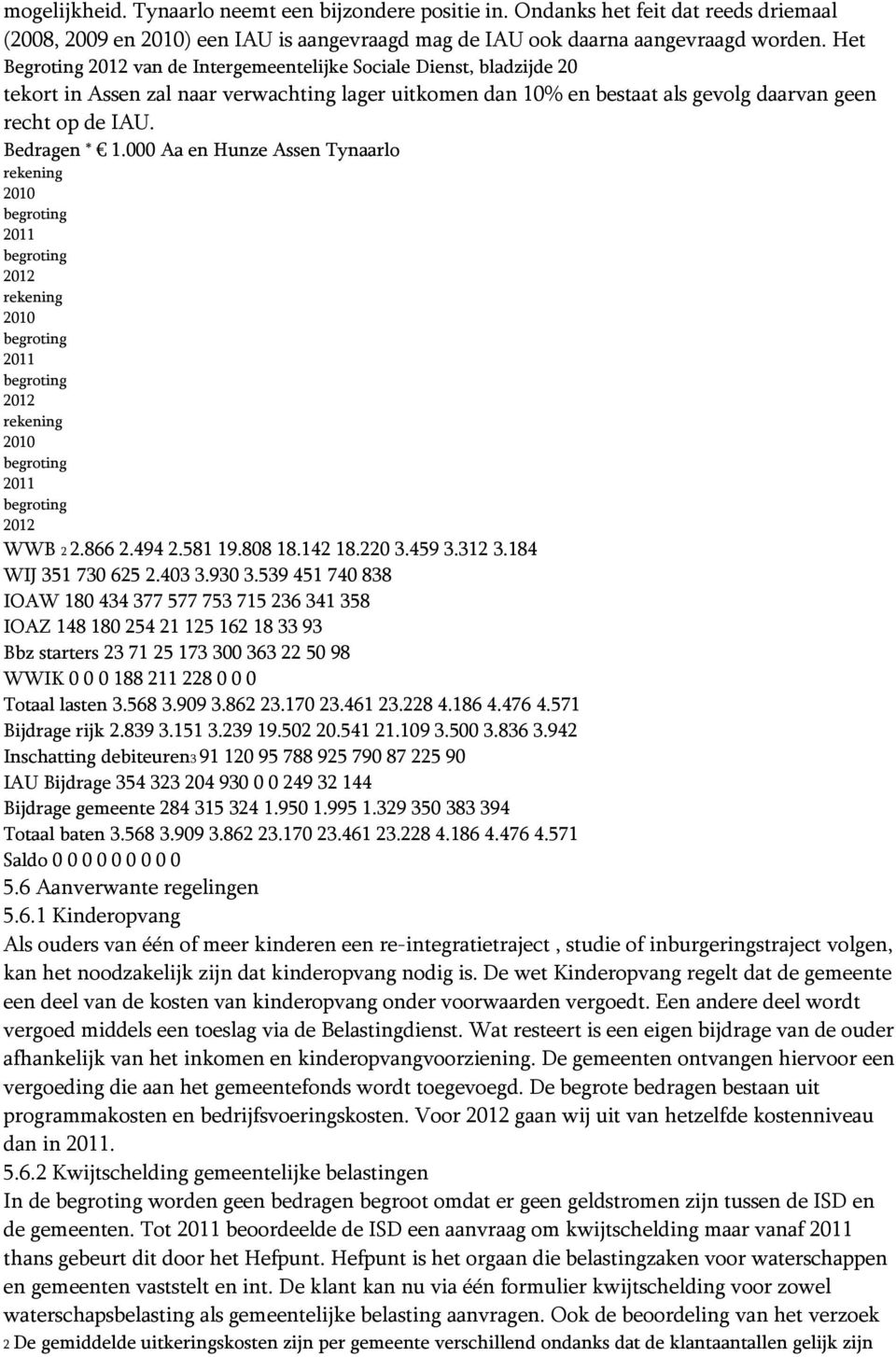 mogelijkheid. Tynaarlo neemt een bijzondere positie in. Ondanks het feit dat reeds driemaal (2008, 2009 en 2010) een IAU is aangevraagd mag de IAU ook daarna aangevraagd worden. Het Begroting 2012 van de Intergemeentelijke Sociale Dienst, bladzijde 20 tekort in Assen zal naar verwachting lager uitkomen dan 10% en bestaat als gevolg daarvan geen recht op de IAU.

Bedragen * € 1.000 Aa en Hunze Assen Tynaarlo
rekening
2010
begroting
2011
begroting
2012
rekening
2010
begroting
2011
begroting
2012
rekening
2010
begroting
2011
begroting
2012
WWB 2 2.866 2.494 2.581 19.808 18.142 18.220 3.459 3.312 3.184
WIJ 351 730 625 2.403 3.930 3.539 451 740 838
IOAW 180 434 377 577 753 715 236 341 358
IOAZ 148 180 254 21 125 162 18 33 93
Bbz starters 23 71 25 173 300 363 22 50 98
WWIK 0 0 0 188 211 228 0 0 0
Totaal lasten 3.568 3.909 3.862 23.170 23.461 23.228 4.186 4.476 4.571
Bijdrage rijk 2.839 3.151 3.239 19.502 20.541 21.109 3.500 3.836 3.942
Inschatting debiteuren3 91 120 95 788 925 790 87 225 90
IAU Bijdrage 354 323 204 930 0 0 249 32 144
Bijdrage gemeente 284 315 324 1.950 1.995 1.329 350 383 394
Totaal baten 3.568 3.909 3.862 23.170 23.461 23.228 4.186 4.476 4.571
Saldo 0 0 0 0 0 0 0 0 0

5.6 Aanverwante regelingen
5.6.1 Kinderopvang
Als ouders van één of meer kinderen een re-integratietraject , studie of inburgeringstraject volgen, kan het noodzakelijk zijn dat kinderopvang nodig is. De wet Kinderopvang regelt dat de gemeente een deel van de kosten van kinderopvang onder voorwaarden vergoedt. Een andere deel wordt vergoed middels een toeslag via de Belastingdienst. Wat resteert is een eigen bijdrage van de ouder afhankelijk van het inkomen en kinderopvangvoorziening. De gemeenten ontvangen hiervoor een vergoeding die aan het gemeentefonds wordt toegevoegd. De begrote bedragen bestaan uit programmakosten en bedrijfsvoeringskosten. Voor 2012 gaan wij uit van hetzelfde kostenniveau dan in 2011.
5.6.2 Kwijtschelding gemeentelijke belastingen
In de begroting worden geen bedragen begroot omdat er geen geldstromen zijn tussen de ISD en de gemeenten. Tot 2011 beoordeelde de ISD een aanvraag om kwijtschelding maar vanaf 2011 thans gebeurt dit door het Hefpunt. Hefpunt is het orgaan die belastingzaken voor waterschappen en gemeenten vaststelt en int. De klant kan nu via één formulier kwijtschelding voor zowel waterschapsbelasting als gemeentelijke belasting aanvragen. Ook de beoordeling van het verzoek
2 De gemiddelde uitkeringskosten zijn per gemeente verschillend ondanks dat de klantaantallen gelijk zijn